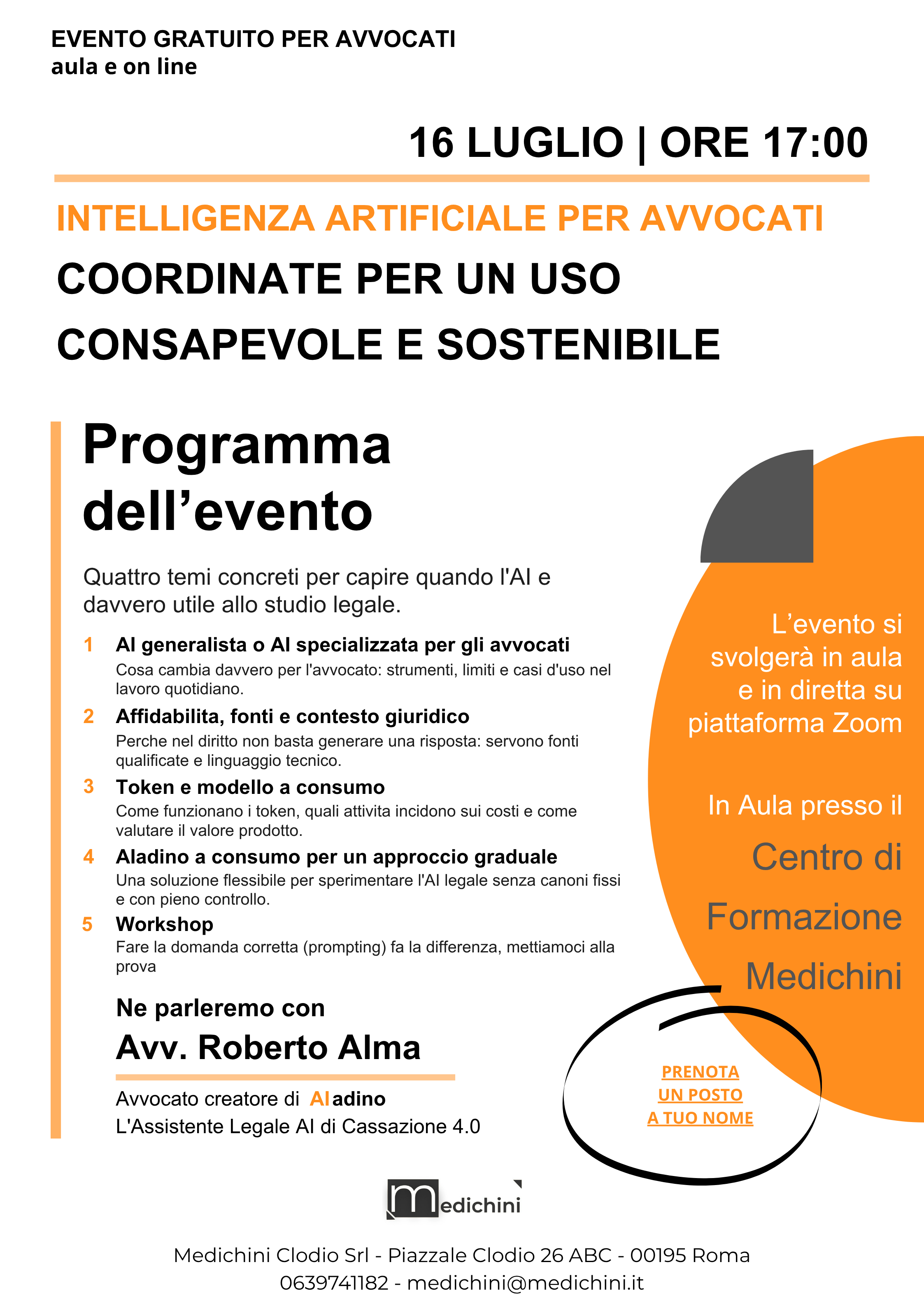 EVENTO GRATUITO PER AVVOCATI
aula e on line

16 LUGLIO | ORE 17:00

INTELLIGENZA ARTIFICIALE PER AVVOCATI
COORDINATE PER UN USO CONSAPEVOLE E SOSTENIBILE

Programma dell'evento

Quattro temi concreti per capire quando l'AI e davvero utile allo studio legale.

1 AI generalista o AI specializzata per gli avvocati
Cosa cambia davvero per l'avvocato: strumenti, limiti e casi d'uso nel lavoro quotidiano.

2 Affidabilita, fonti e contesto giuridico
Perche nel diritto non basta generare una risposta: servono fonti qualificate e linguaggio tecnico.

3 Token e modello a consumo
Come funzionano i token, quali attivita incidono sui costi e come valutare il valore prodotto.

4 Aladino a consumo per un approccio graduale
Una soluzione flessibile per sperimentare l'AI legale senza canoni fissi e con pieno controllo.

5 Workshop
Fare la domanda corretta (prompting) fa la differenza, mettiamoci alla prova

Ne parleremo con
Avv. Roberto Alma
Avvocato creatore di AIadino
L'Assistente Legale AI di Cassazione 4.0

L'evento si svolgerà in aula e in diretta su piattaforma Zoom

In Aula presso il
Centro di Formazione Medichini

PRENOTA
UN POSTO
A TUO NOME

medichini

Medichini Clodio Srl - Piazzale Clodio 26 ABC - 00195 Roma
0639741182 - medichini@medichini.it